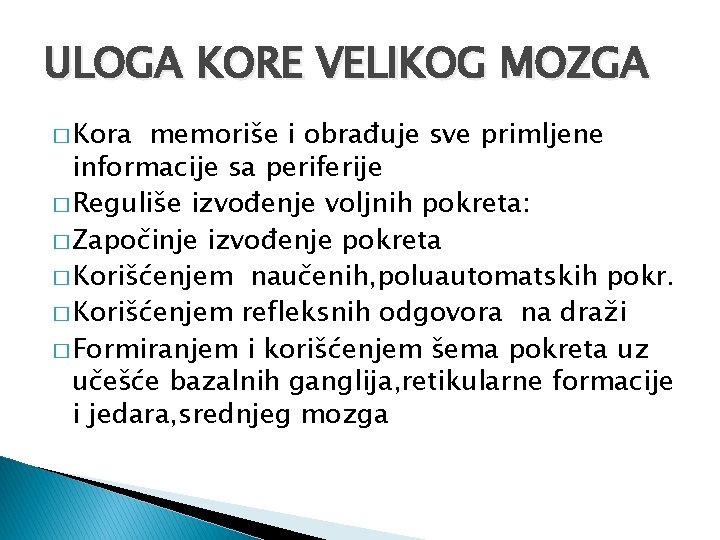 ULOGA KORE VELIKOG MOZGA

□ Kora memoriše i obrađuje sve primljene informacije sa periferije
□ Reguliše izvođenje voljnih pokreta:
□ Započinje izvođenje pokreta
□ Korišćenjem naučenih,poluautomatskih pokr.
□ Korišćenjem refleksnih odgovora na draži
□ Formiranjem i korišćenjem šema pokreta uz učešće bazalnih ganglija,retikularne formacije i jedara,srednjeg mozga